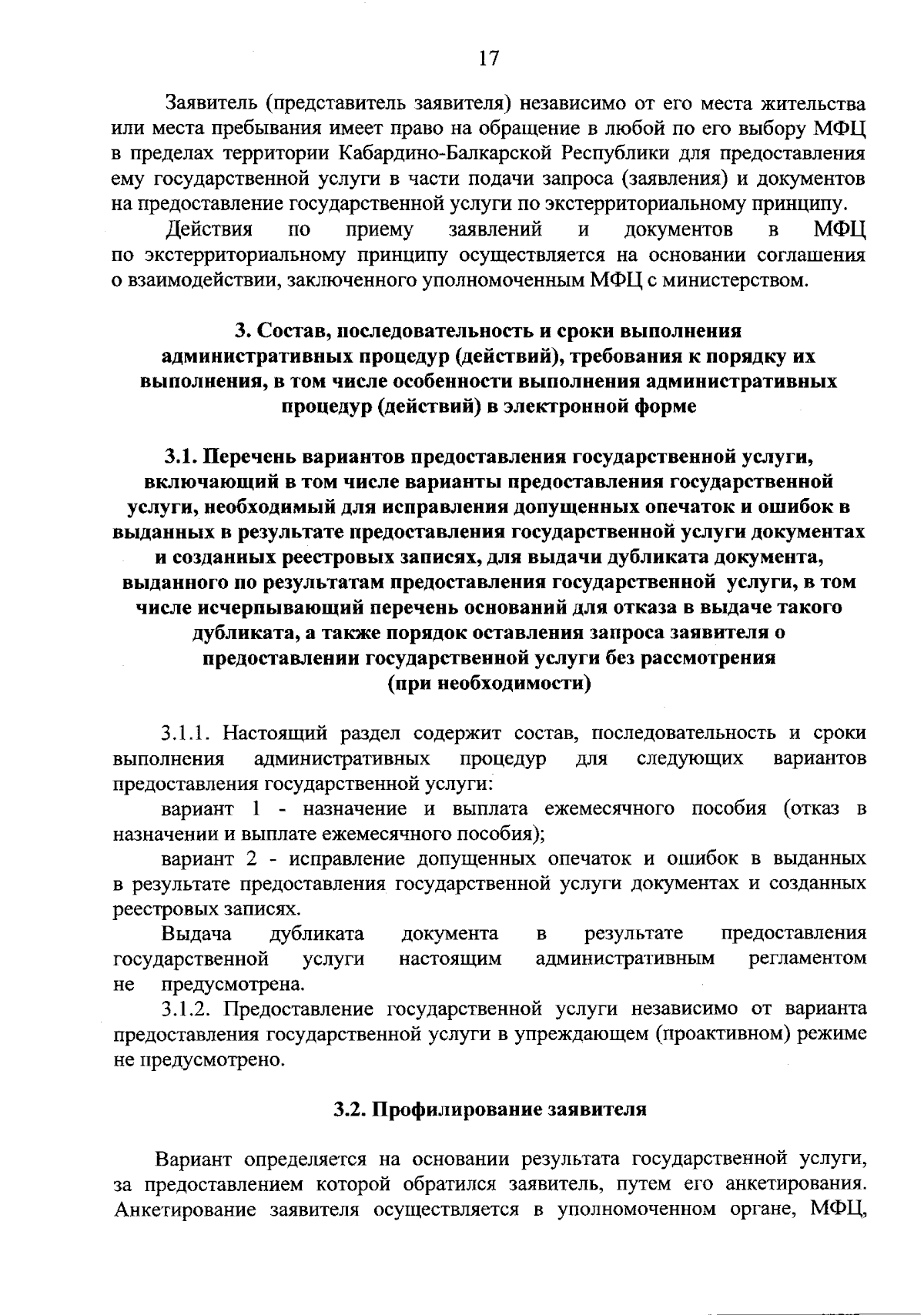 17

Заявитель (представитель заявителя) независимо от его места жительства или места пребывания имеет право на обращение в любой по его выбору МФЦ в пределах территории Кабардино-Балкарской Республики для предоставления ему государственной услуги в части подачи запроса (заявления) и документов на предоставление государственной услуги по экстерриториальному принципу.

Действия по приему заявлений и документов в МФЦ по экстерриториальному принципу осуществляется на основании соглашения о взаимодействии, заключенного уполномоченным МФЦ с министерством.

3. Состав, последовательность и сроки выполнения административных процедур (действий), требования к порядку их выполнения, в том числе особенности выполнения административных процедур (действий) в электронной форме

3.1. Перечень вариантов предоставления государственной услуги, включающий в том числе варианты предоставления государственной услуги, необходимый для исправления допущенных опечаток и ошибок в выданных в результате предоставления государственной услуги документах и созданных реестровых записях, для выдачи дубликата документа, выданного по результатам предоставления государственной услуги, в том числе исчерпывающий перечень оснований для отказа в выдаче такого дубликата, а также порядок оставления запроса заявителя о предоставлении государственной услуги без рассмотрения (при необходимости)

3.1.1. Настоящий раздел содержит состав, последовательность и сроки выполнения административных процедур для следующих вариантов предоставления государственной услуги:

вариант 1 - назначение и выплата ежемесячного пособия (отказ в назначении и выплате ежемесячного пособия);

вариант 2 - исправление допущенных опечаток и ошибок в выданных в результате предоставления государственной услуги документах и созданных реестровых записях.

Выдача дубликата документа в результате предоставления государственной услуги настоящим административным регламентом не предусмотрена.

3.1.2. Предоставление государственной услуги независимо от варианта предоставления государственной услуги в упреждающем (проактивном) режиме не предусмотрено.

3.2. Профилирование заявителя

Вариант определяется на основании результата государственной услуги, за предоставлением которой обратился заявитель, путем его анкетирования. Анкетирование заявителя осуществляется в уполномоченном органе, МФЦ,